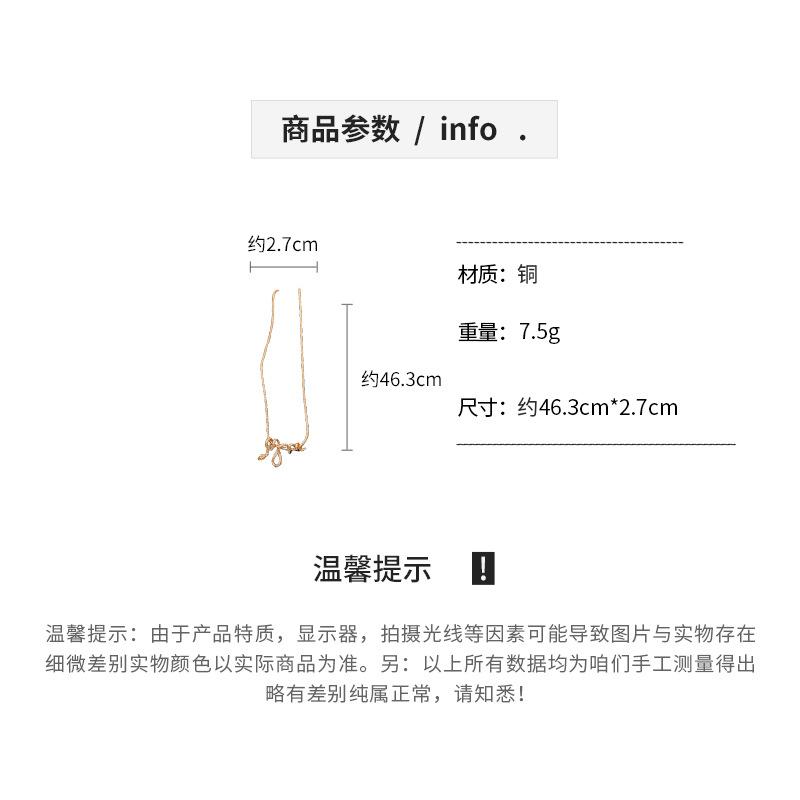 商品参数 / info .

约2.7cm

约46.3cm

材质：铜

重量：7.5g

尺寸：约46.3cm*2.7cm

温馨提示 !

温馨提示：由于产品特质，显示器，拍摄光线等因素可能导致图片与实物存在细微差别实物颜色以实际商品为准。另：以上所有数据均为咱们手工测量得出略有差别纯属正常，请知悉！